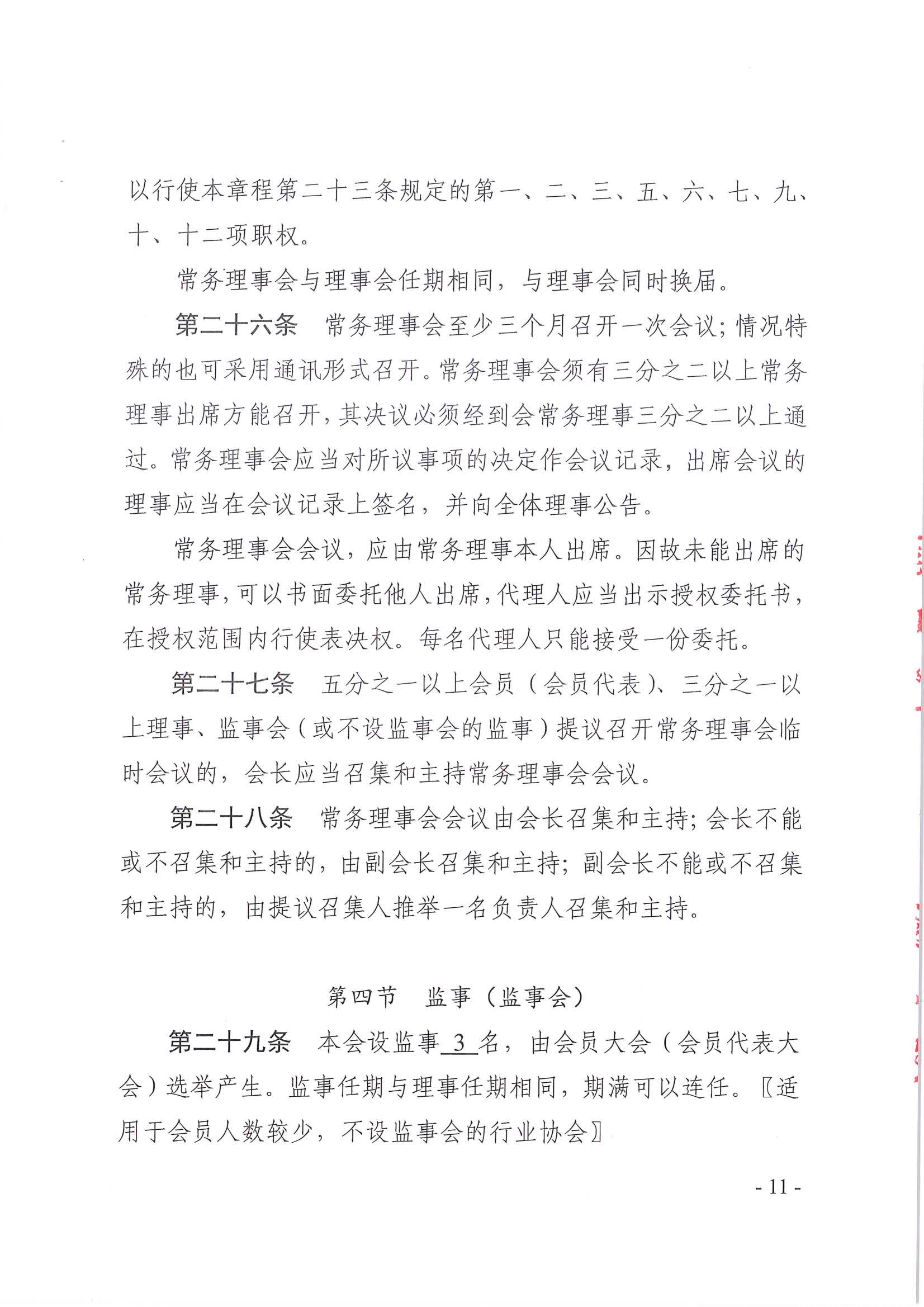 以行使本章程第二十三条规定的第一、二、三、五、六、七、九、十、十二项职权。

常务理事会与理事会任期相同，与理事会同时换届。

第二十六条 常务理事会至少三个月召开一次会议;情况特殊的也可采用通讯形式召开。常务理事会须有三分之二以上常务理事出席方能召开，其决议必须经到会常务理事三分之二以上通过。常务理事会应当对所议事项的决定作会议记录，出席会议的理事应当在会议记录上签名，并向全体理事公告。

常务理事会会议，应由常务理事本人出席。因故未能出席的常务理事，可以书面委托他人出席，代理人应当出示授权委托书，在授权范围内行使表决权。每名代理人只能接受一份委托。

第二十七条 五分之一以上会员（会员代表）、三分之一以上理事、监事会（或不设监事会的监事）提议召开常务理事会临时会议的，会长应当召集和主持常务理事会会议。

第二十八条 常务理事会会议由会长召集和主持;会长不能或不召集和主持的，由副会长召集和主持;副会长不能或不召集和主持的，由提议召集人推举一名负责人召集和主持。

第四节 监事（监事会）

第二十九条 本会设监事3名，由会员大会（会员代表大会）选举产生。监事任期与理事任期相同，期满可以连任。〖适用于会员人数较少，不设监事会的行业协会〗

- 11 -